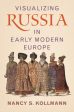 VISUALIZING
RUSSIA
IN
EARLY MODERN
EUROPE

NANCY S. KOLLMANN